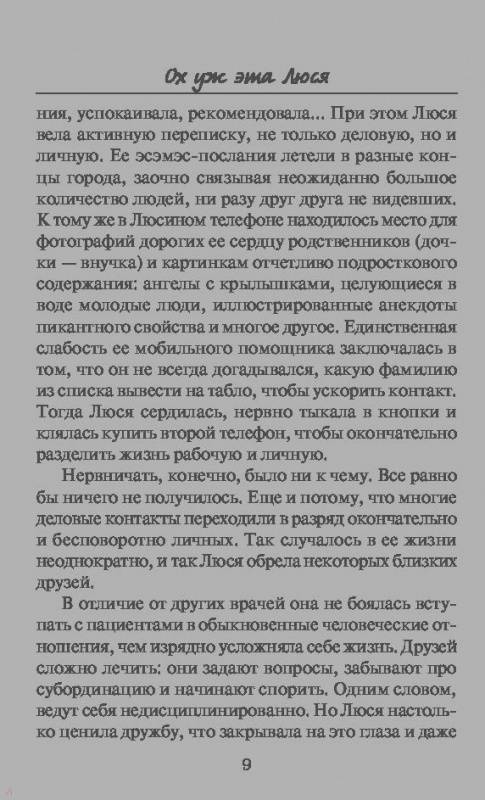 Ох уж эта Люся

ния, успокаивала, рекомендовала... При этом Люся вела активную переписку, не только деловую, но и личную. Ее эсэмэс-послания летели в разные концы города, заочно связывая неожиданно большое количество людей, ни разу друг друга не видевших. К тому же в Люсином телефоне находилось место для фотографий дорогих ее сердцу родственников (дочки — внучка) и картинкам отчетливо подросткового содержания: ангелы с крылышками, целующиеся в воде молодые люди, иллюстрированные анекдоты пикантного свойства и многое другое. Единственная слабость ее мобильного помощника заключалась в том, что он не всегда догадывался, какую фамилию из списка вывести на табло, чтобы ускорить контакт. Тогда Люся сердилась, нервно тыкала в кнопки и клялась купить второй телефон, чтобы окончательно разделить жизнь рабочую и личную.

Нервничать, конечно, было ни к чему. Все равно бы ничего не получилось. Еще и потому, что многие деловые контакты переходили в разряд окончательно и бесповоротно личных. Так случалось в ее жизни неоднократно, и так Люся обрела некоторых близких друзей.

В отличие от других врачей она не боялась вступать с пациентами в обыкновенные человеческие отношения, чем изрядно усложняла себе жизнь. Друзей сложно лечить: они задают вопросы, забывают про субординацию и начинают спорить. Одним словом, ведут себя недисциплинированно. Но Люся настолько ценила дружбу, что закрывала на это глаза и даже

9